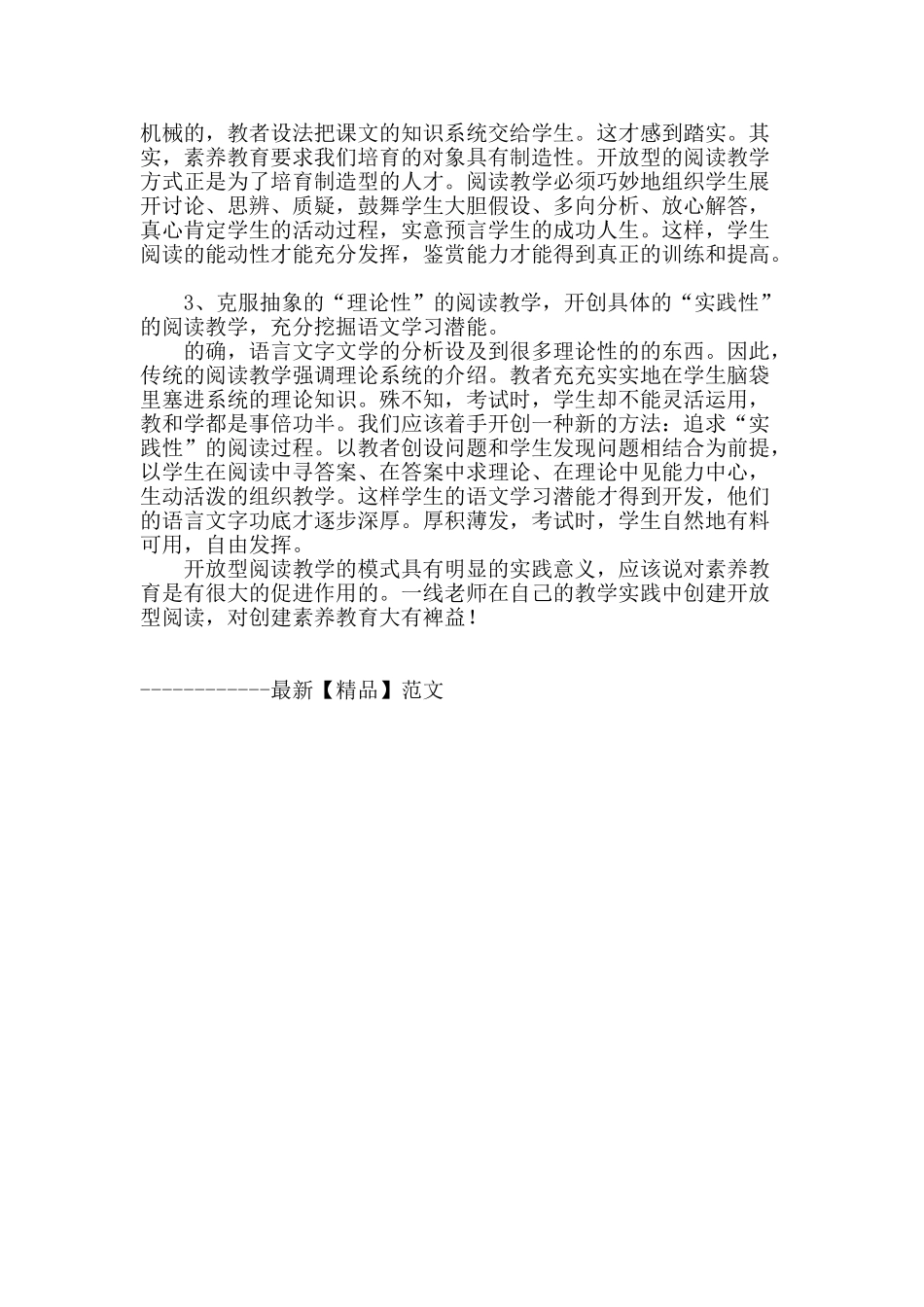 机械的，教者设法把课文的知识系统交给学生。这才感到踏实。其实，素养教育要求我们培育的对象具有制造性。开放型的阅读教学方式正是为了培育制造型的人才。阅读教学必须巧妙地组织学生展开讨论、思辨、质疑，鼓舞学生大胆假设、多向分析、放心解答，真心肯定学生的活动过程，实意预言学生的成功人生。这样，学生阅读的能动性才能充分发挥，鉴赏能力才能得到真正的训练和提高。

3、克服抽象的“理论性”的阅读教学，开创具体的“实践性”的阅读教学，充分挖掘语文学习潜能。

的确，语言文字文学的分析设及到很多理论性的的东西。因此，传统的阅读教学强调理论系统的介绍。教者充充实实地在学生脑袋里塞进系统的理论知识。殊不知，考试时，学生却不能灵活运用，教和学都是事倍功半。我们应该着手开创一种新的方法：追求“实践性”的阅读过程。以教者创设问题和学生发现问题相结合为前提，以学生在阅读中寻答案、在答案中求理论、在理论中见能力中心，生动活泼的组织教学。这样学生的语文学习潜能才得到开发，他们的语言文字功底才逐步深厚。厚积薄发，考试时，学生自然地有料可用，自由发挥。

开放型阅读教学的模式具有明显的实践意义，应该说对素养教育是有很大的促进作用的。一线老师在自己的教学实践中创建开放型阅读，对创建素养教育大有裨益！

------------最新【精品】范文